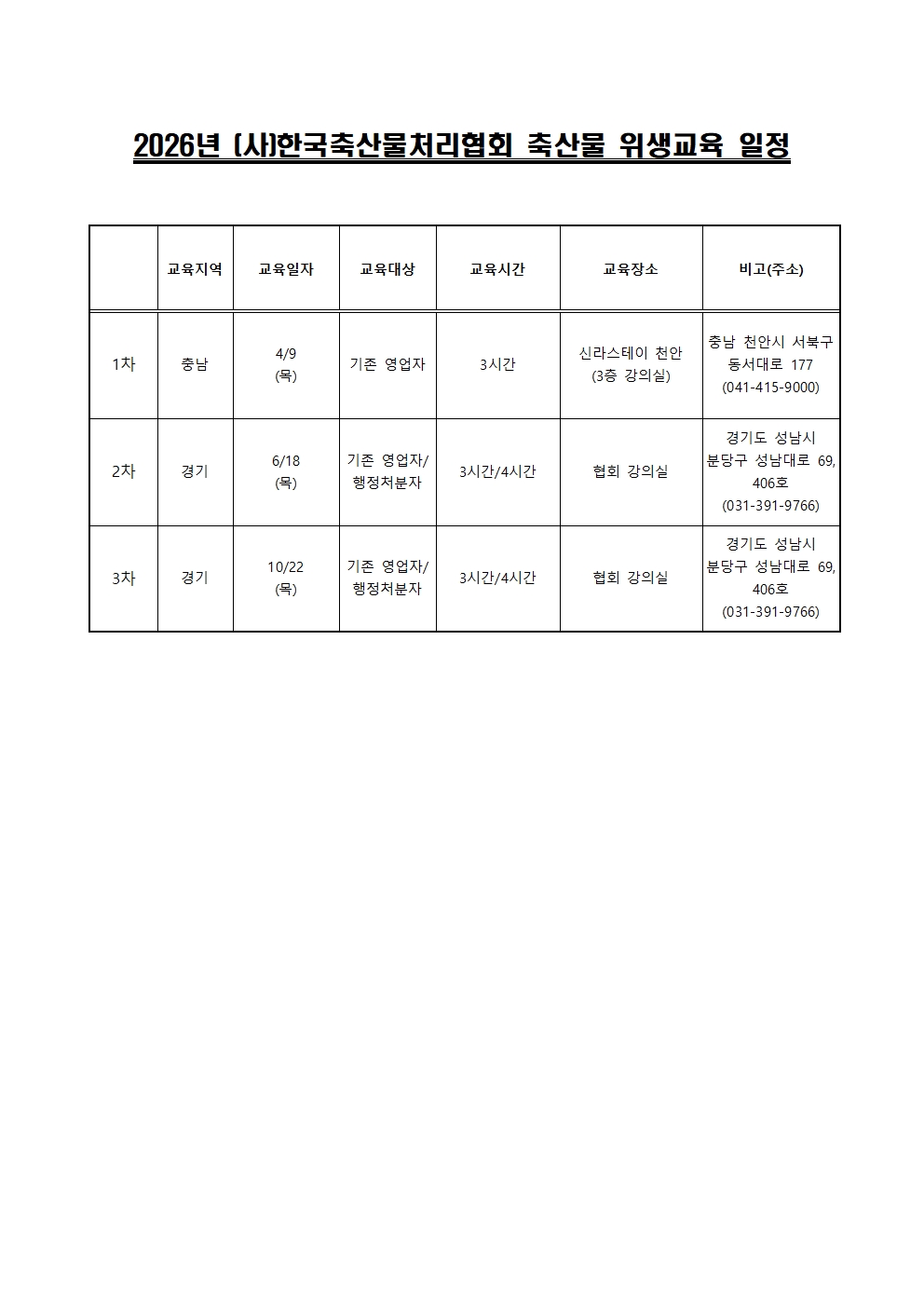 2026년 (사)한국축산물처리협회 축산물 위생교육 일정

| | 교육지역 | 교육일자 | 교육대상 | 교육시간 | 교육장소 | 비고(주소) |
|---|---|---|---|---|---|---|
| 1차 | 충남 | 4/9 (목) | 기존 영업자 | 3시간 | 신라스테이 천안 (3층 강의실) | 충남 천안시 서북구 동서대로 177 (041-415-9000) |
| 2차 | 경기 | 6/18 (목) | 기존 영업자/ 행정처분자 | 3시간/4시간 | 협회 강의실 | 경기도 성남시 분당구 성남대로 69, 406호 (031-391-9766) |
| 3차 | 경기 | 10/22 (목) | 기존 영업자/ 행정처분자 | 3시간/4시간 | 협회 강의실 | 경기도 성남시 분당구 성남대로 69, 406호 (031-391-9766) |